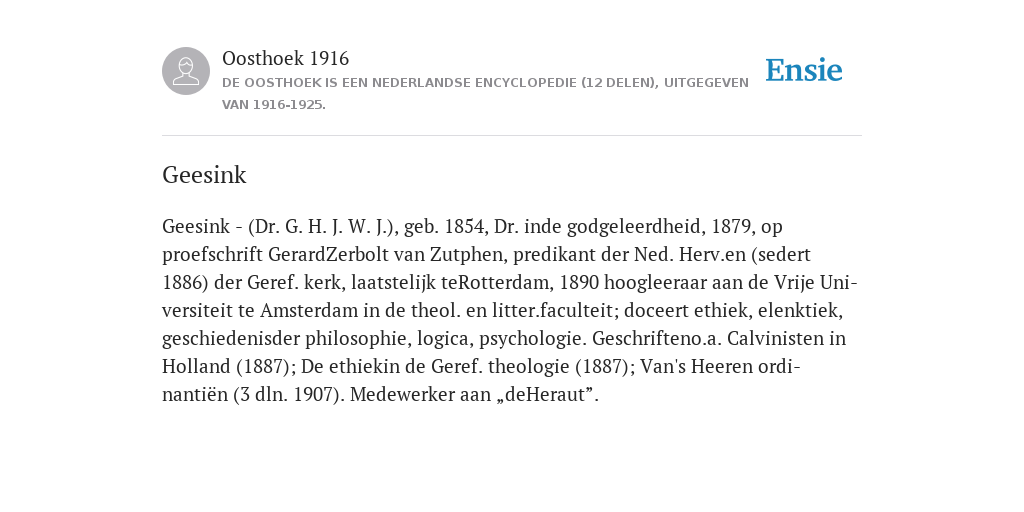 Oosthoek 1916
DE OOSTHOEK IS EEN NEDERLANDSE ENCYCLOPEDIE (12 DELEN), UITGEGEVEN VAN 1916-1925.

Ensie

Geesink

Geesink - (Dr. G. H. J. W. J.), geb. 1854, Dr. inde godgeleerdheid, 1879, op proefschrift GerardZerbolt van Zutphen, predikant der Ned. Herv.en (sedert 1886) der Geref. kerk, laatstelijk teRotterdam, 1890 hoogleeraar aan de Vrije Universiteit te Amsterdam in de theol. en litter.faculteit; doceert ethiek, elenktiek, geschiedenisder philosophie, logica, psychologie. Geschrifteno.a. Calvinisten in Holland (1887); De ethiekin de Geref. theologie (1887); Van's Heeren ordinantiën (3 dln. 1907). Medewerker aan „deHeraut”.